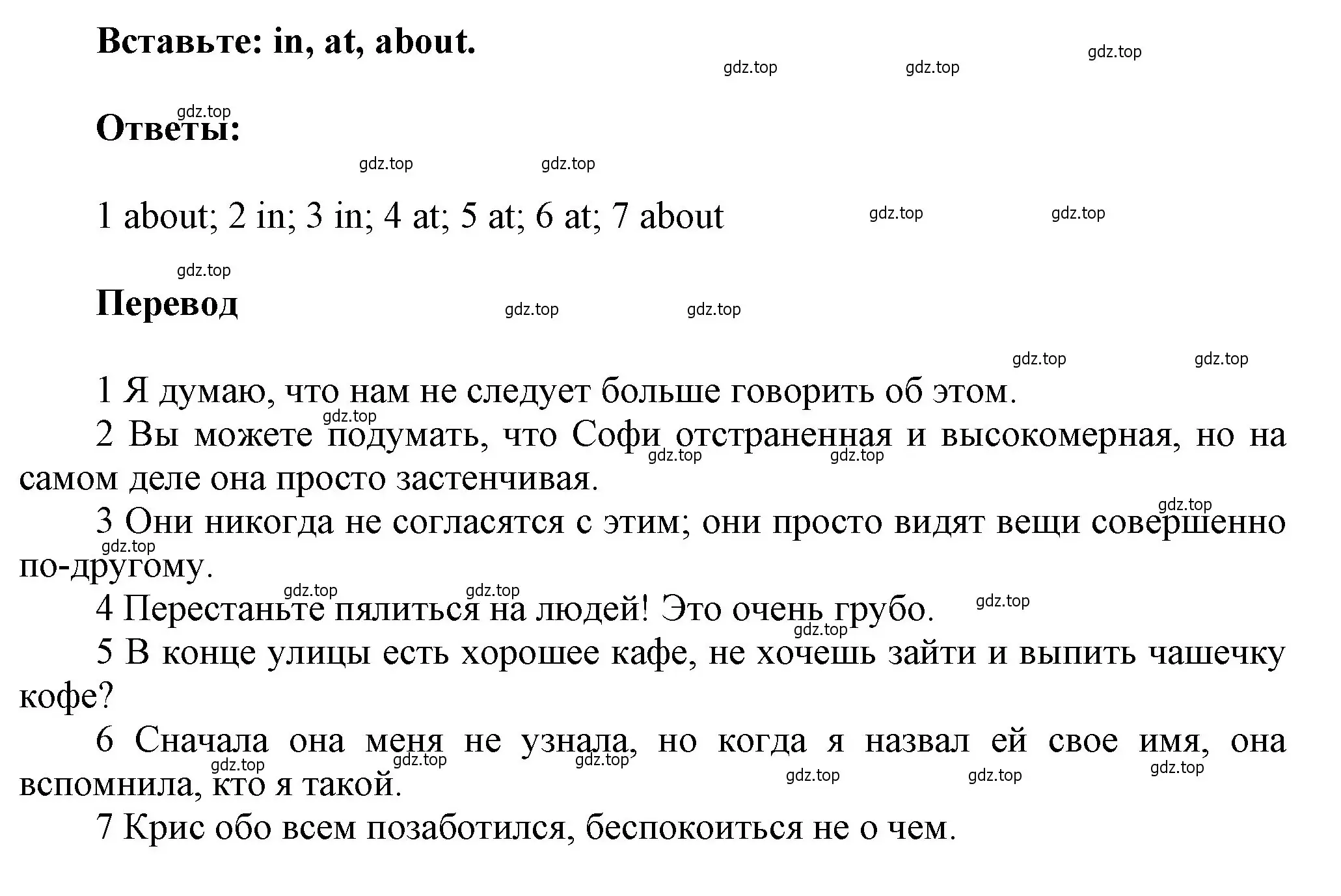 Вставьте: in, at, about.

gdz.top gdz.top gdz.top

gdz.top
Ответы:

gdz.top gdz.top

1 about; 2 in; 3 in; 4 at; 5 at; 6 at; 7 about

gdz.top gdz.top

gdz.top
Перевод

gdz.top gdz.top

gdz.top gdz.top

1 Я думаю, что нам не следует больше говорить об этом.

gdz.top

2 Вы можете подумать, что Софи отстраненная и высокомерная, но на самом деле она просто застенчивая.

gdz.top gdz.top

gdz.top

3 Они никогда не согласятся с этим; они просто видят вещи совершенно по-другому.

gdz.top

gdz.top gdz.top gdz.top

4 Перестаньте пялиться на людей! Это очень грубо.

gdz.top

5 В конце улицы есть хорошее кафе, не хочешь зайти и выпить чашечку кофе?

6 Сначала она меня не узнала, но когда я назвал ей свое имя, она вспомнила, кто я такой.

gdz.top gdz.top gdz.top gdz.top gdz.top gdz.top

7 Крис обо всем позаботился, беспокоиться не о чем.